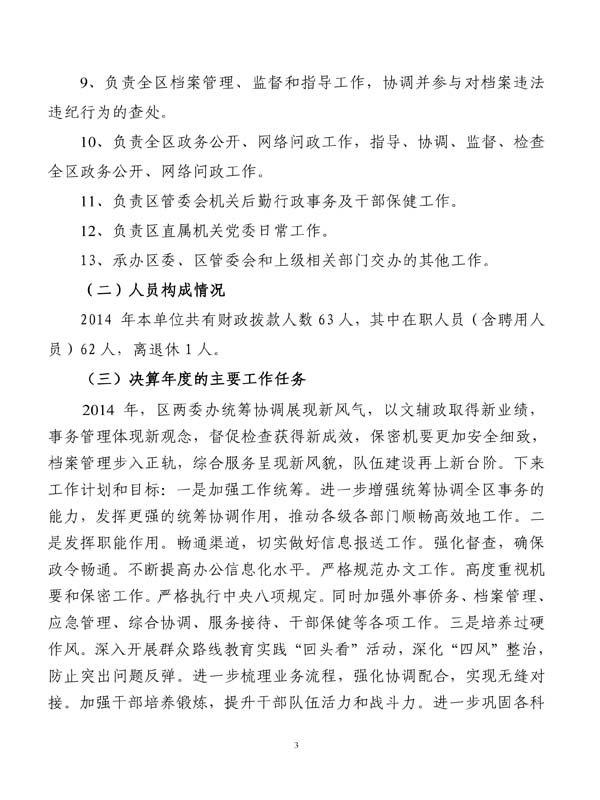 9、负责全区档案管理、监督和指导工作，协调并参与对档案违法违纪行为的查处。

10、负责全区政务公开、网络问政工作，指导、协调、监督、检查全区政务公开、网络问政工作。

11、负责区管委会机关后勤行政事务及干部保健工作。

12、负责区直属机关党委日常工作。

13、承办区委、区管委会和上级相关部门交办的其他工作。

（二）人员构成情况

2014 年本单位共有财政拨款人数 63 人，其中在职人员（含聘用人员）62 人，离退休 1 人。

（三）决算年度的主要工作任务

2014 年，区两委办统筹协调展现新风气，以文辅政取得新业绩，事务管理体现新观念，督促检查获得新成效，保密机要更加安全细致，档案管理步入正轨，综合服务呈现新风貌，队伍建设再上新台阶。下来工作计划和目标：一是加强工作统筹。进一步增强统筹协调全区事务的能力，发挥更强的统筹协调作用，推动各级各部门顺畅高效地工作。二是发挥职能作用。畅通渠道，切实做好信息报送工作。强化督查，确保政令畅通。不断提高办公信息化水平。严格规范办文工作。高度重视机要和保密工作。严格执行中央八项规定。同时加强外事侨务、档案管理、应急管理、综合协调、服务接待、干部保健等各项工作。三是培养过硬作风。深入开展群众路线教育实践“回头看”活动，深化“四风”整治，防止突出问题反弹。进一步梳理业务流程，强化协调配合，实现无缝对接。加强干部培养锻炼，提升干部队伍活力和战斗力。进一步巩固各科

3